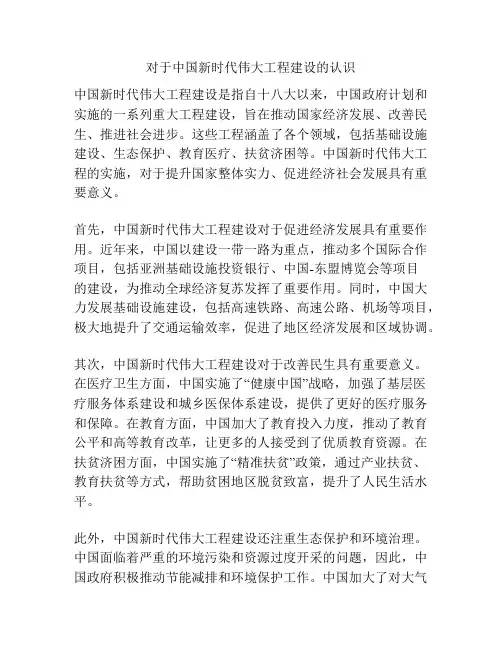 对于中国新时代伟大工程建设的认识

中国新时代伟大工程建设是指自十八大以来，中国政府计划和实施的一系列重大工程建设，旨在推动国家经济发展、改善民生、推进社会进步。这些工程涵盖了各个领域，包括基础设施建设、生态保护、教育医疗、扶贫济困等。中国新时代伟大工程的实施，对于提升国家整体实力、促进经济社会发展具有重要意义。

首先，中国新时代伟大工程建设对于促进经济发展具有重要作用。近年来，中国以建设一带一路为重点，推动多个国际合作项目，包括亚洲基础设施投资银行、中国-东盟博览会等项目的建设，为推动全球经济复苏发挥了重要作用。同时，中国大力发展基础设施建设，包括高速铁路、高速公路、机场等项目，极大地提升了交通运输效率，促进了地区经济发展和区域协调。

其次，中国新时代伟大工程建设对于改善民生具有重要意义。在医疗卫生方面，中国实施了“健康中国”战略，加强了基层医疗服务体系建设和城乡医保体系建设，提供了更好的医疗服务和保障。在教育方面，中国加大了教育投入力度，推动了教育公平和高等教育改革，让更多的人接受到了优质教育资源。在扶贫济困方面，中国实施了“精准扶贫”政策，通过产业扶贫、教育扶贫等方式，帮助贫困地区脱贫致富，提升了人民生活水平。

此外，中国新时代伟大工程建设还注重生态保护和环境治理。中国面临着严重的环境污染和资源过度开采的问题，因此，中国政府积极推动节能减排和环境保护工作。中国加大了对大气